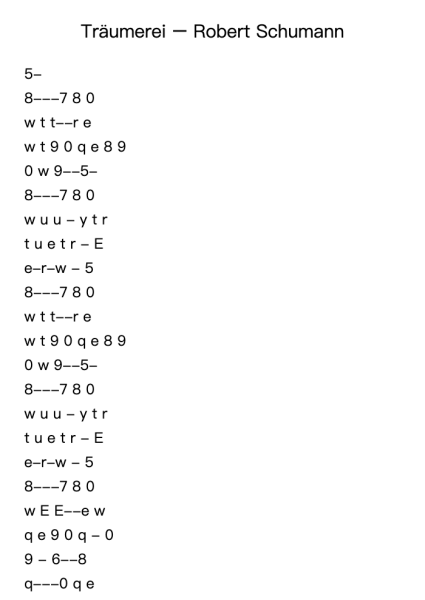 Träumerei — Robert Schumann

5–

8–––7 8 0

w t t––r e

w t 9 0 q e 8 9

0 w 9––5–

8–––7 8 0

w u u – y t r

t u e t r – E

e–r–w – 5

8–––7 8 0

w t t––r e

w t 9 0 q e 8 9

0 w 9––5–

8–––7 8 0

w u u – y t r

t u e t r – E

e–r–w – 5

8–––7 8 0

w E E––e w

q e 9 0 q – 0

9 – 6––8

q–––0 q e